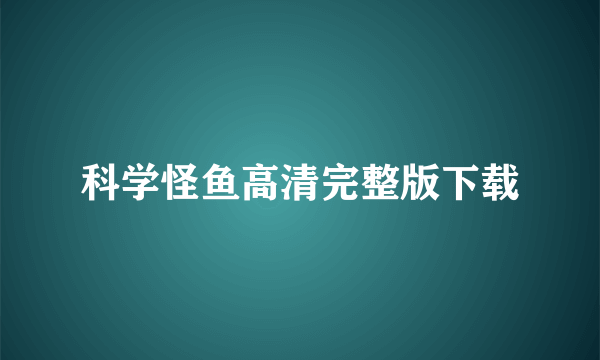 科学怪鱼高清完整版下载